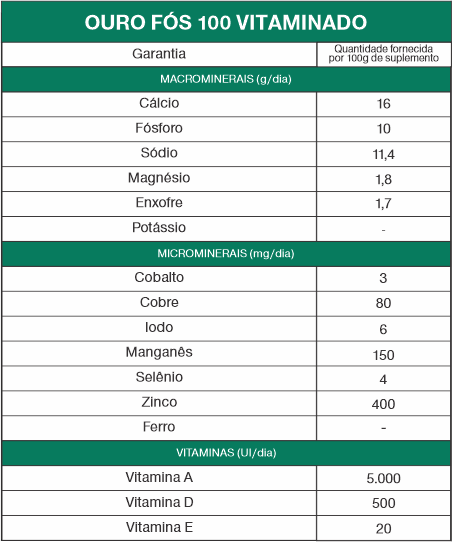 OURO FÓS 100 VITAMINADO

| Garantia | Quantidade fornecida por 100g de suplemento |
|---|---|
| MACROMINERAIS (g/dia) | |
| Cálcio | 16 |
| Fósforo | 10 |
| Sódio | 11,4 |
| Magnésio | 1,8 |
| Enxofre | 1,7 |
| Potássio | - |
| MICROMINERAIS (mg/dia) | |
| Cobalto | 3 |
| Cobre | 80 |
| Iodo | 6 |
| Manganês | 150 |
| Selênio | 4 |
| Zinco | 400 |
| Ferro | - |
| VITAMINAS (UI/dia) | |
| Vitamina A | 5.000 |
| Vitamina D | 500 |
| Vitamina E | 20 |